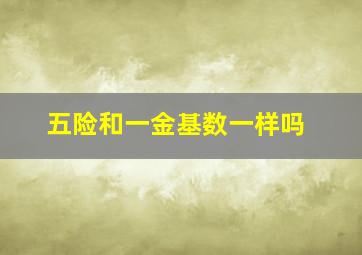 五险和一金基数一样吗